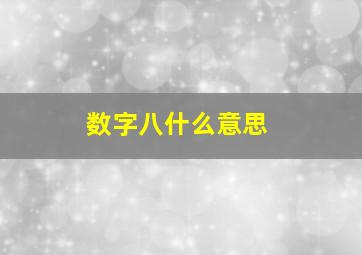 数字八什么意思